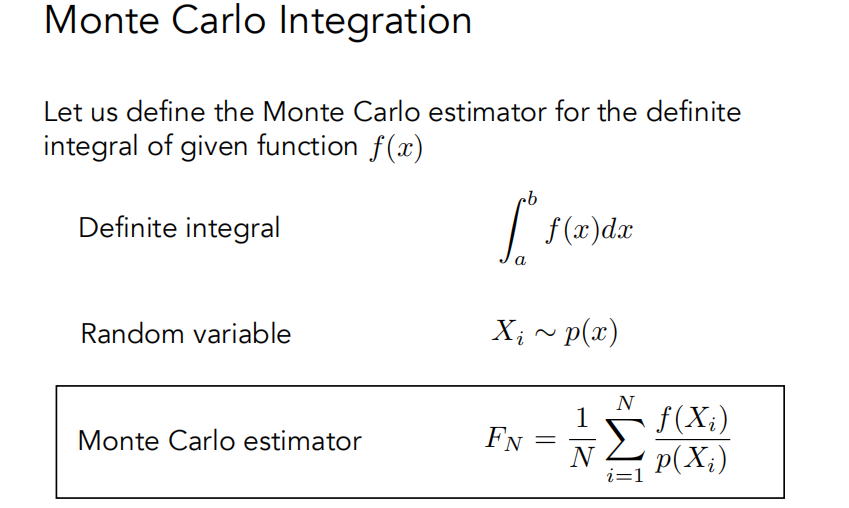 Monte Carlo Integration

Let us define the Monte Carlo estimator for the definite integral of given function $f(x)$

Definite integral $\int_a^b f(x)dx$

Random variable $X_i \sim p(x)$

Monte Carlo estimator $F_N = \frac{1}{N} \sum_{i=1}^{N} \frac{f(X_i)}{p(X_i)}$